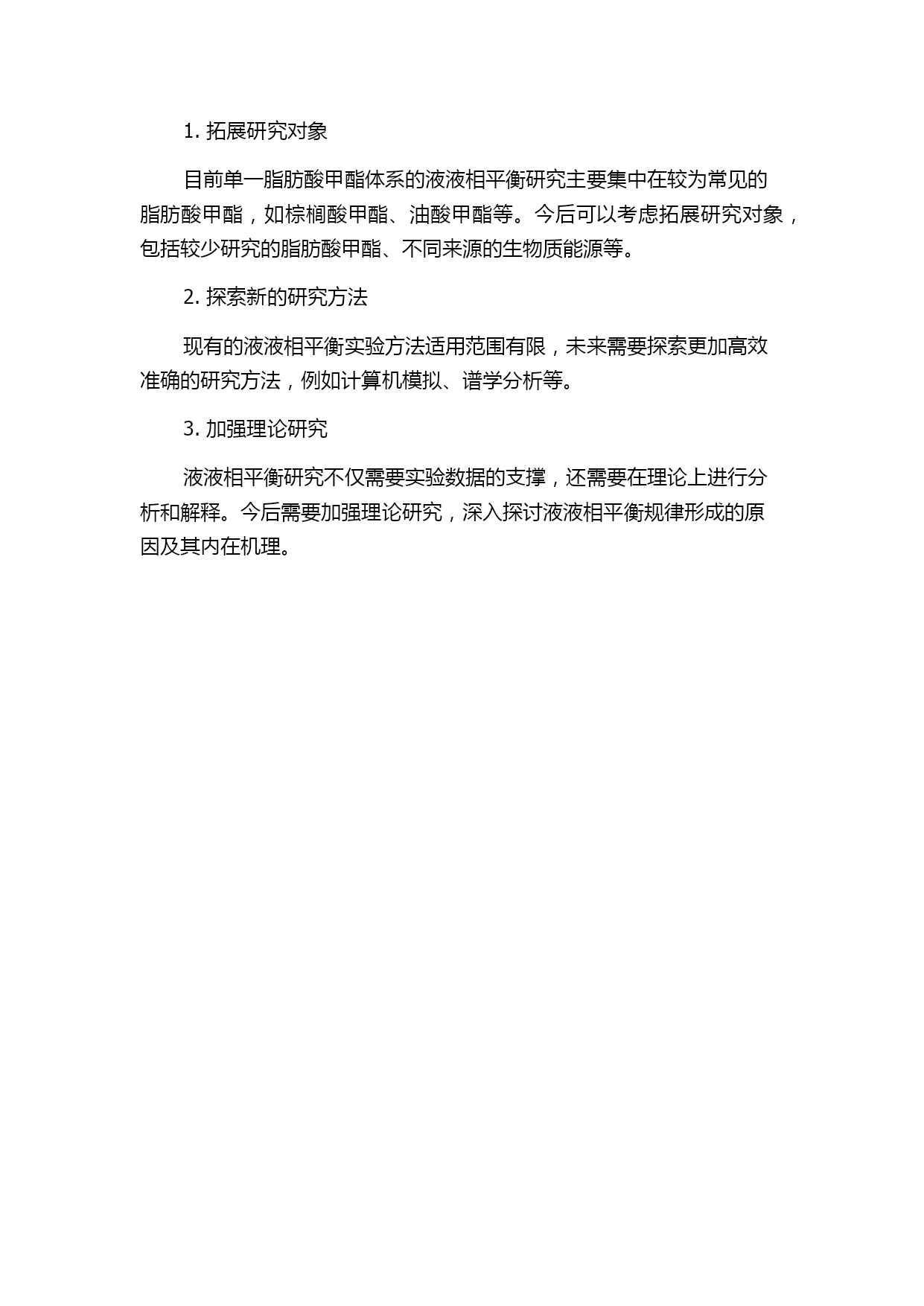 1. 拓展研究对象

目前单一脂肪酸甲酯体系的液液相平衡研究主要集中在较为常见的脂肪酸甲酯，如棕榈酸甲酯、油酸甲酯等。今后可以考虑拓展研究对象，包括较少研究的脂肪酸甲酯、不同来源的生物质能源等。

2. 探索新的研究方法

现有的液液相平衡实验方法适用范围有限，未来需要探索更加高效准确的研究方法，例如计算机模拟、谱学分析等。

3. 加强理论研究

液液相平衡研究不仅需要实验数据的支撑，还需要在理论上进行分析和解释。今后需要加强理论研究，深入探讨液液相平衡规律形成的原因及其内在机理。